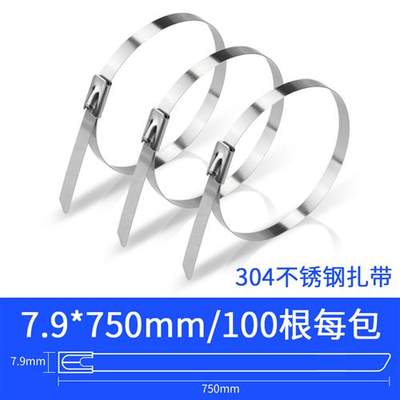 304不锈钢扎带

7.9*750mm/100根每包

7.9mm

750mm